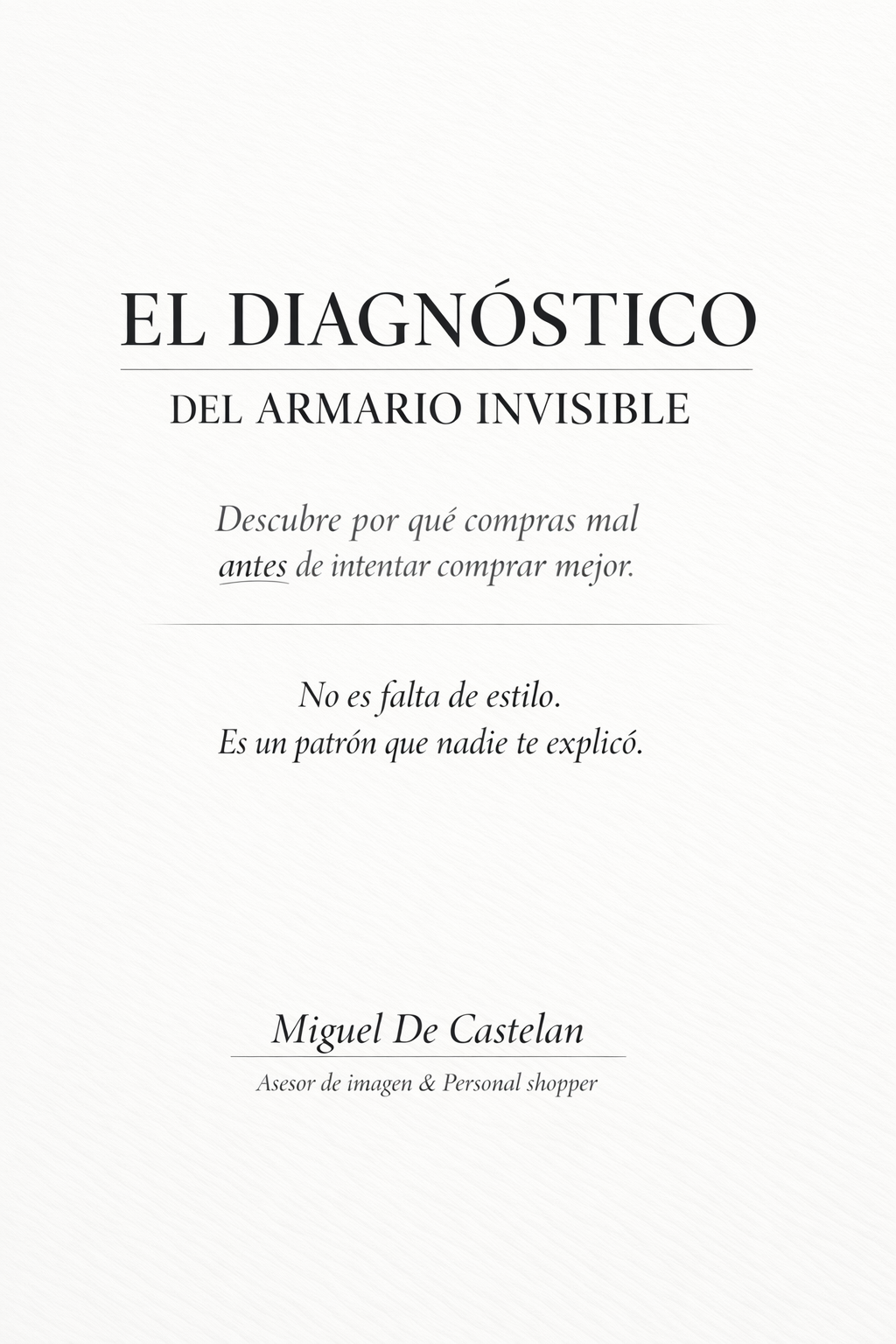 EL DIAGNÓSTICO

DEL ARMARIO INVISIBLE

Descubre por qué compras mal antes de intentar comprar mejor.

No es falta de estilo.
Es un patrón que nadie te explicó.

Miguel De Castelan

Asesor de imagen & Personal shopper